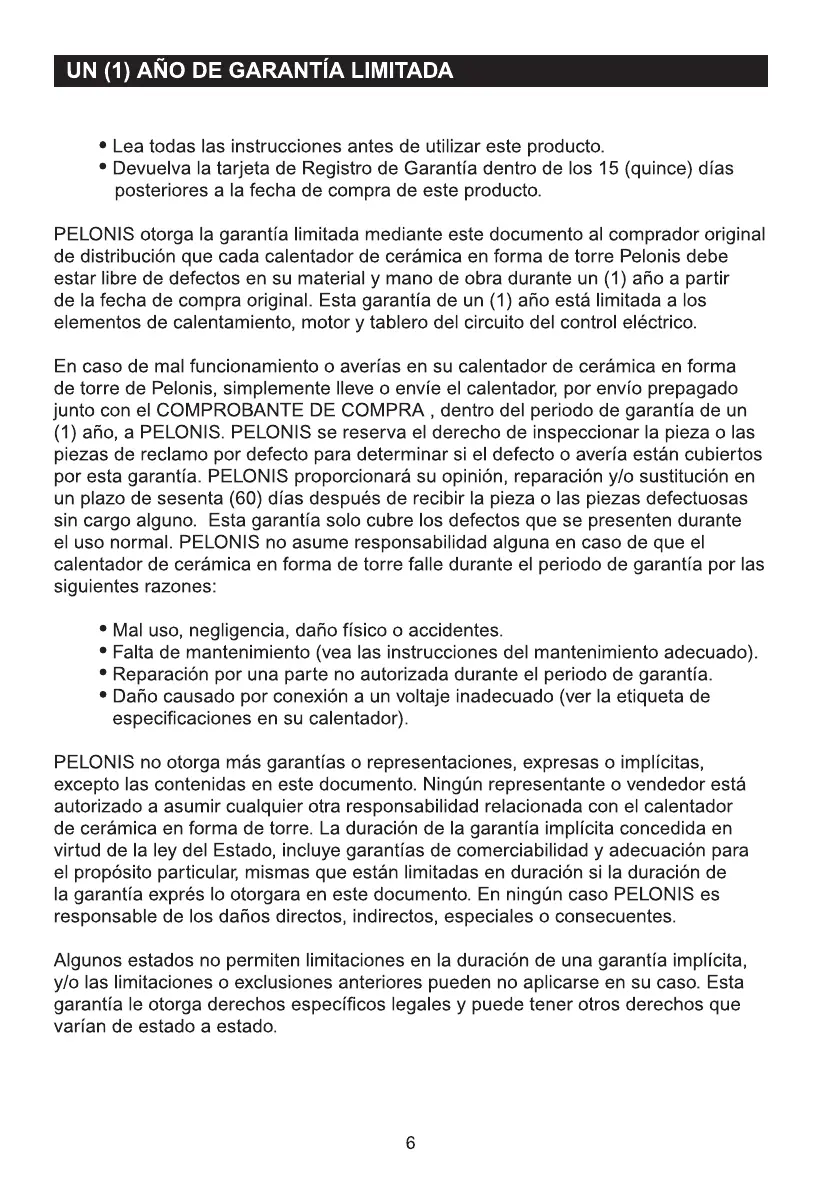 UN (1) AÑO DE GARANTÍA LIMITADA

• Lea todas las instrucciones antes de utilizar este producto.
• Devuelva la tarjeta de Registro de Garantía dentro de los 15 (quince) días posteriores a la fecha de compra de este producto.

PELONIS otorga la garantía limitada mediante este documento al comprador original de distribución que cada calentador de cerámica en forma de torre Pelonis debe estar libre de defectos en su material y mano de obra durante un (1) año a partir de la fecha de compra original. Esta garantía de un (1) año está limitada a los elementos de calentamiento, motor y tablero del circuito del control eléctrico.

En caso de mal funcionamiento o averías en su calentador de cerámica en forma de torre de Pelonis, simplemente lleve o envíe el calentador, por envío prepagado junto con el COMPROBANTE DE COMPRA , dentro del periodo de garantía de un (1) año, a PELONIS. PELONIS se reserva el derecho de inspeccionar la pieza o las piezas de reclamo por defecto para determinar si el defecto o avería están cubiertos por esta garantía. PELONIS proporcionará su opinión, reparación y/o sustitución en un plazo de sesenta (60) días después de recibir la pieza o las piezas defectuosas sin cargo alguno. Esta garantía solo cubre los defectos que se presenten durante el uso normal. PELONIS no asume responsabilidad alguna en caso de que el calentador de cerámica en forma de torre falle durante el periodo de garantía por las siguientes razones:

• Mal uso, negligencia, daño físico o accidentes.
• Falta de mantenimiento (vea las instrucciones del mantenimiento adecuado).
• Reparación por una parte no autorizada durante el periodo de garantía.
• Daño causado por conexión a un voltaje inadecuado (ver la etiqueta de especificaciones en su calentador).

PELONIS no otorga más garantías o representaciones, expresas o implícitas, excepto las contenidas en este documento. Ningún representante o vendedor está autorizado a asumir cualquier otra responsabilidad relacionada con el calentador de cerámica en forma de torre. La duración de la garantía implícita concedida en virtud de la ley del Estado, incluye garantías de comerciabilidad y adecuación para el propósito particular, mismas que están limitadas en duración si la duración de la garantía exprés lo otorgara en este documento. En ningún caso PELONIS es responsable de los daños directos, indirectos, especiales o consecuentes.

Algunos estados no permiten limitaciones en la duración de una garantía implícita, y/o las limitaciones o exclusiones anteriores pueden no aplicarse en su caso. Esta garantía le otorga derechos específicos legales y puede tener otros derechos que varían de estado a estado.

6